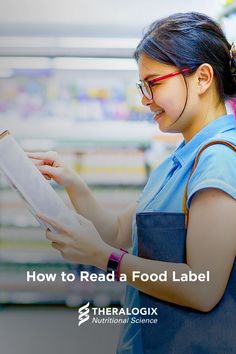 How to Read a Food Label

THERALOGIX
Nutritional Science